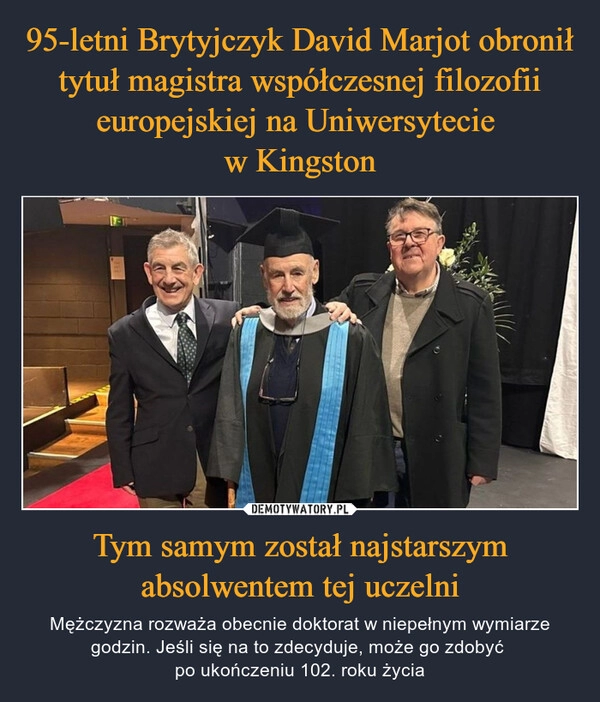 95-letni Brytyjczyk David Marjot obronił tytuł magistra współczesnej filozofii europejskiej na Uniwersytecie w Kingston

DEMOTYWATORY.PL

Tym samym został najstarszym absolwentem tej uczelni

Mężczyzna rozważa obecnie doktorat w niepełnym wymiarze godzin. Jeśli się na to zdecyduje, może go zdobyć po ukończeniu 102. roku życia